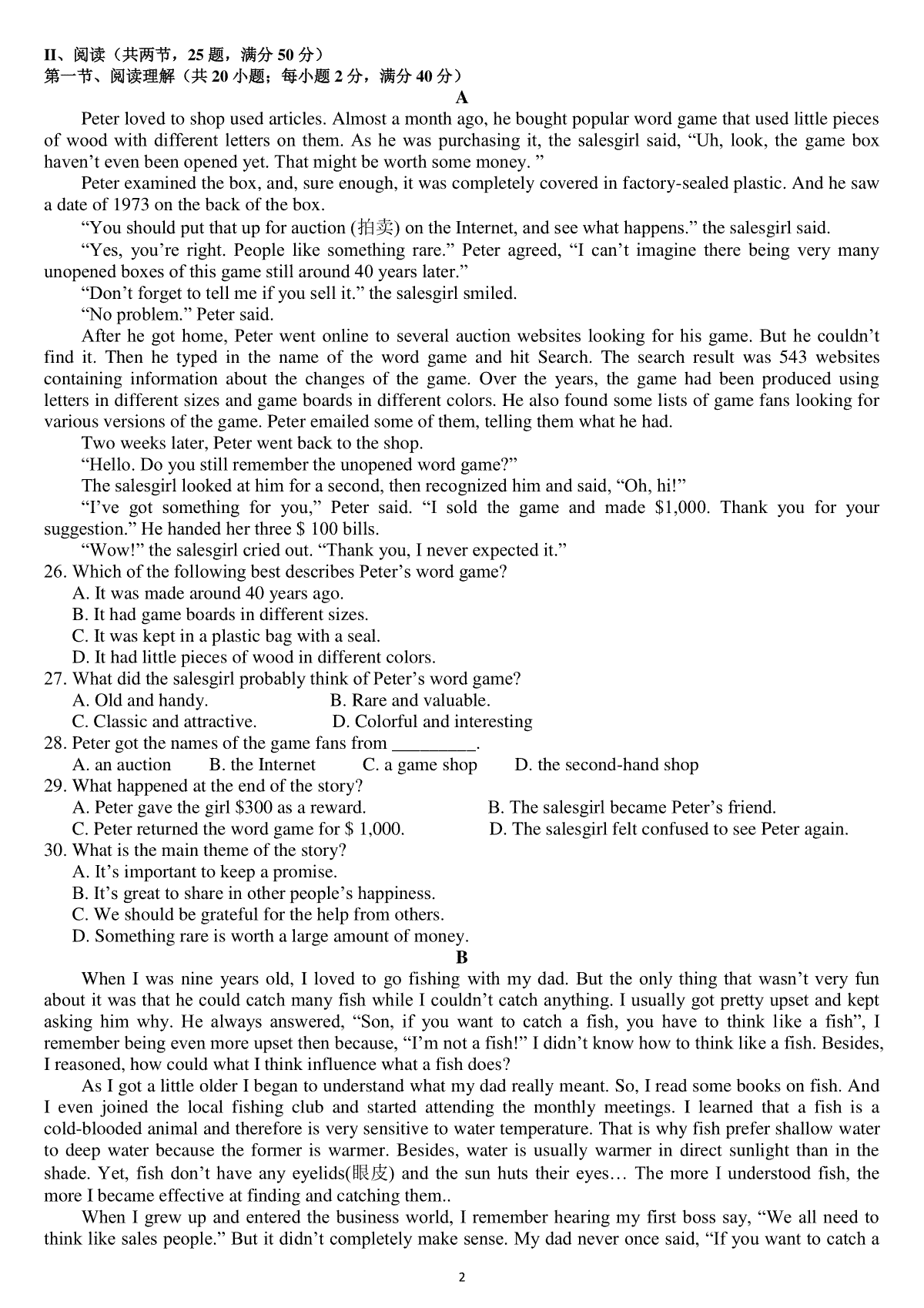 II、阅读（共两节，25 题，满分 50 分）
第一节、阅读理解（共 20 小题；每小题 2 分，满分 40 分）

A

Peter loved to shop used articles. Almost a month ago, he bought popular word game that used little pieces of wood with different letters on them. As he was purchasing it, the salesgirl said, “Uh, look, the game box haven’t even been opened yet. That might be worth some money. ”

Peter examined the box, and, sure enough, it was completely covered in factory-sealed plastic. And he saw a date of 1973 on the back of the box.

“You should put that up for auction (拍卖) on the Internet, and see what happens.” the salesgirl said.

“Yes, you’re right. People like something rare.” Peter agreed, “I can’t imagine there being very many unopened boxes of this game still around 40 years later.”

“Don’t forget to tell me if you sell it.” the salesgirl smiled.

“No problem.” Peter said.

After he got home, Peter went online to several auction websites looking for his game. But he couldn’t find it. Then he typed in the name of the word game and hit Search. The search result was 543 websites containing information about the changes of the game. Over the years, the game had been produced using letters in different sizes and game boards in different colors. He also found some lists of game fans looking for various versions of the game. Peter emailed some of them, telling them what he had.

Two weeks later, Peter went back to the shop.

“Hello. Do you still remember the unopened word game?”

The salesgirl looked at him for a second, then recognized him and said, “Oh, hi!”

“I’ve got something for you,” Peter said. “I sold the game and made $1,000. Thank you for your suggestion.” He handed her three $ 100 bills.

“Wow!” the salesgirl cried out. “Thank you, I never expected it.”

26. Which of the following best describes Peter’s word game?
A. It was made around 40 years ago.
B. It had game boards in different sizes.
C. It was kept in a plastic bag with a seal.
D. It had little pieces of wood in different colors.
27. What did the salesgirl probably think of Peter’s word game?
A. Old and handy.
B. Rare and valuable.
C. Classic and attractive.
D. Colorful and interesting
28. Peter got the names of the game fans from _________.
A. an auction
B. the Internet
C. a game shop
D. the second-hand shop
29. What happened at the end of the story?
A. Peter gave the girl $300 as a reward.
B. The salesgirl became Peter’s friend.
C. Peter returned the word game for $ 1,000.
D. The salesgirl felt confused to see Peter again.
30. What is the main theme of the story?
A. It’s important to keep a promise.
B. It’s great to share in other people’s happiness.
C. We should be grateful for the help from others.
D. Something rare is worth a large amount of money.

B

When I was nine years old, I loved to go fishing with my dad. But the only thing that wasn’t very fun about it was that he could catch many fish while I couldn’t catch anything. I usually got pretty upset and kept asking him why. He always answered, “Son, if you want to catch a fish, you have to think like a fish”, I remember being even more upset then because, “I’m not a fish!” I didn’t know how to think like a fish. Besides, I reasoned, how could what I think influence what a fish does?

As I got a little older I began to understand what my dad really meant. So, I read some books on fish. And I even joined the local fishing club and started attending the monthly meetings. I learned that a fish is a cold-blooded animal and therefore is very sensitive to water temperature. That is why fish prefer shallow water to deep water because the former is warmer. Besides, water is usually warmer in direct sunlight than in the shade. Yet, fish don’t have any eyelids(眼皮) and the sun huts their eyes… The more I understood fish, the more I became effective at finding and catching them..

When I grew up and entered the business world, I remember hearing my first boss say, “We all need to think like sales people.” But it didn’t completely make sense. My dad never once said, “If you want to catch a

2